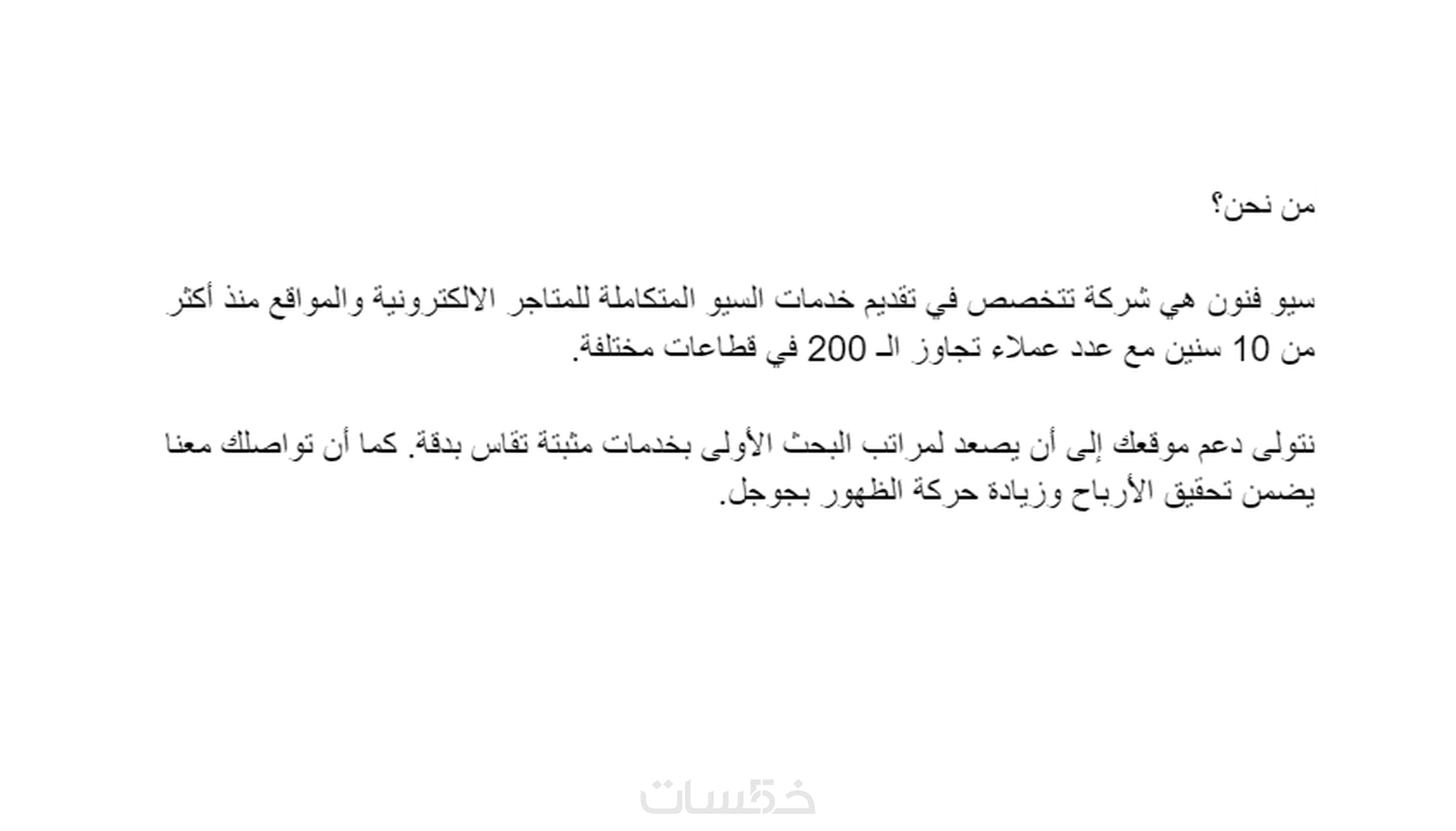 من نحن؟

سيو فنون هي شركة تتخصص في تقديم خدمات السيو المتكاملة للمتاجر الالكترونية والمواقع منذ أكثر من 10 سنين مع عدد عملاء تجاوز الـ 200 في قطاعات مختلفة.

نتولى دعم موقعك إلى أن يصعد لمراتب البحث الأولى بخدمات مثبتة تقاس بدقة. كما أن تواصلك معنا يضمن تحقيق الأرباح وزيادة حركة الظهور بجوجل.

خمسات